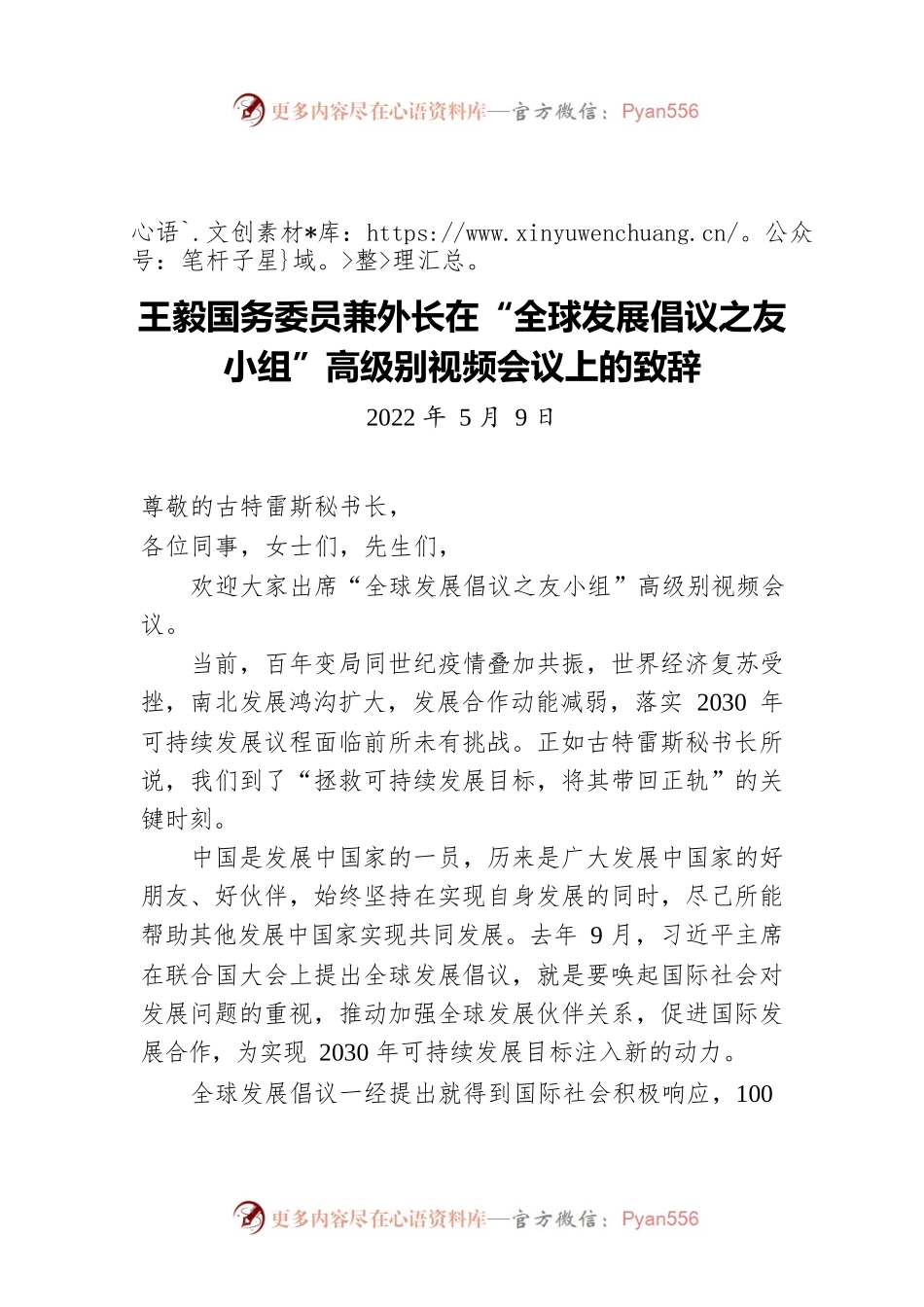 更多内容尽在心语资料库—官方微信：Pyan556

心语`.文创素材*库：https://www.xinyuwenchuang.cn/。公众号：笔杆子星}域。>整>理汇总。

王毅国务委员兼外长在“全球发展倡议之友小组”高级别视频会议上的致辞

2022 年 5 月 9 日

尊敬的古特雷斯秘书长，

各位同事，女士们，先生们，

欢迎大家出席“全球发展倡议之友小组”高级别视频会议。

当前，百年变局同世纪疫情叠加共振，世界经济复苏受挫，南北发展鸿沟扩大，发展合作动能减弱，落实 2030 年可持续发展议程面临前所未有挑战。正如古特雷斯秘书长所说，我们到了“拯救可持续发展目标，将其带回正轨”的关键时刻。

中国是发展中国家的一员，历来是广大发展中国家的好朋友、好伙伴，始终坚持在实现自身发展的同时，尽己所能帮助其他发展中国家实现共同发展。去年 9 月，习近平主席在联合国大会上提出全球发展倡议，就是要唤起国际社会对发展问题的重视，推动加强全球发展伙伴关系，促进国际发展合作，为实现 2030 年可持续发展目标注入新的动力。

全球发展倡议一经提出就得到国际社会积极响应，100

更多内容尽在心语资料库—官方微信：Pyan556